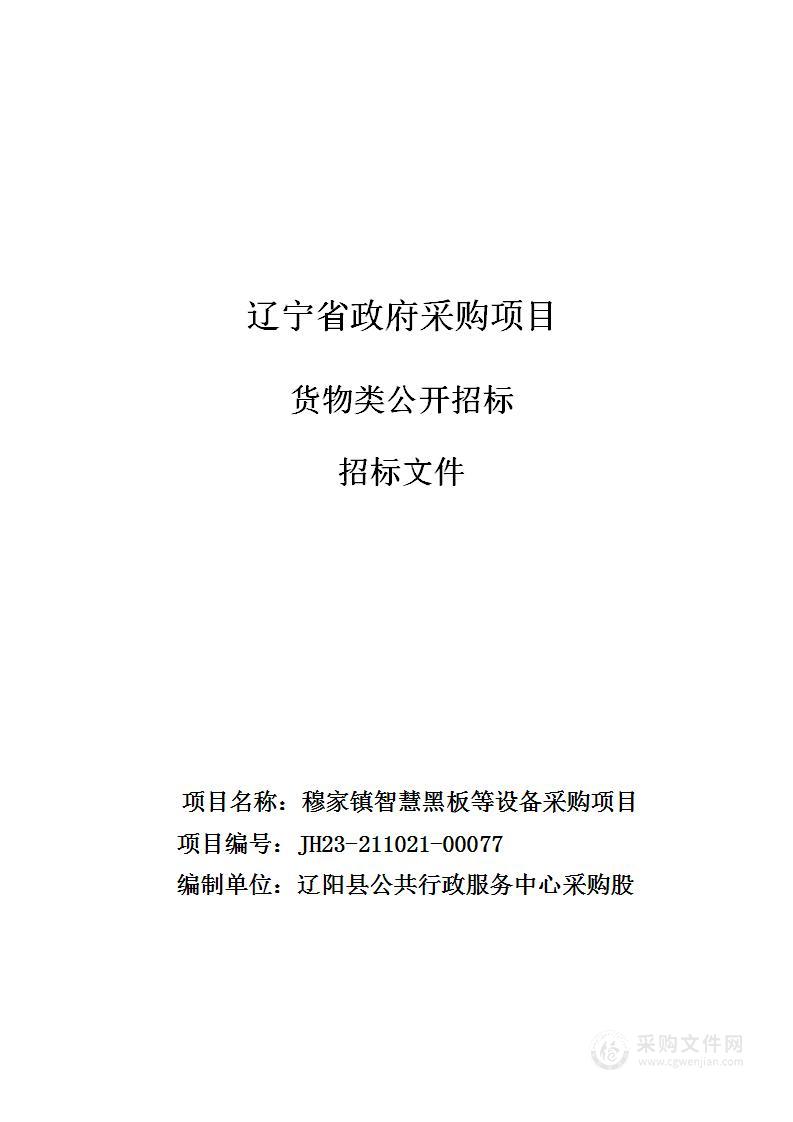 辽宁省政府采购项目

货物类公开招标

招标文件

项目名称：穆家镇智慧黑板等设备采购项目

项目编号：JH23-211021-00077

编制单位：辽阳县公共行政服务中心采购股

采购文件网
www.cgwenjian.com